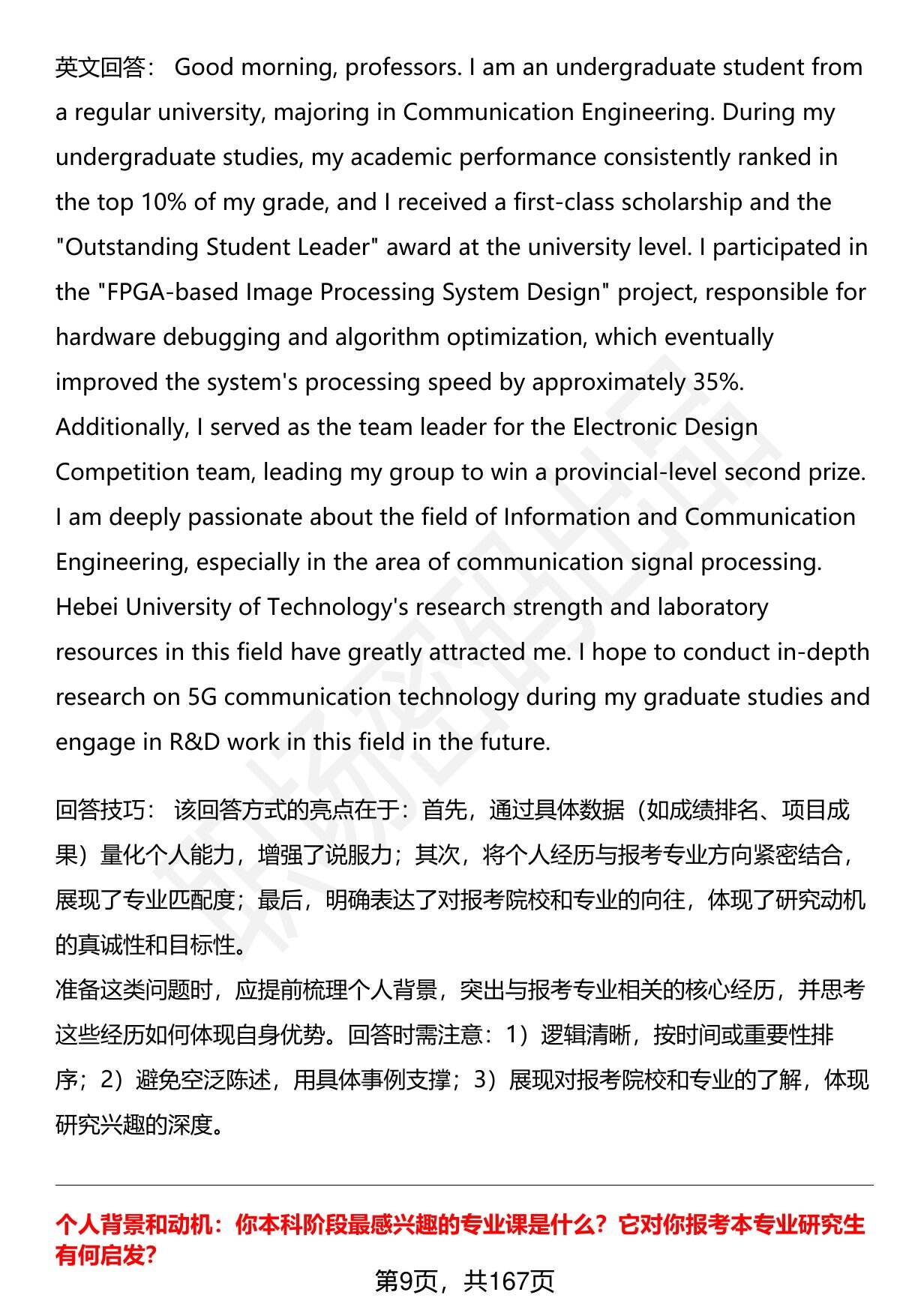 英文回答： Good morning, professors. I am an undergraduate student from a regular university, majoring in Communication Engineering. During my undergraduate studies, my academic performance consistently ranked in the top 10% of my grade, and I received a first-class scholarship and the "Outstanding Student Leader" award at the university level. I participated in the "FPGA-based Image Processing System Design" project, responsible for hardware debugging and algorithm optimization, which eventually improved the system's processing speed by approximately 35%. Additionally, I served as the team leader for the Electronic Design Competition team, leading my group to win a provincial-level second prize. I am deeply passionate about the field of Information and Communication Engineering, especially in the area of communication signal processing. Hebei University of Technology's research strength and laboratory resources in this field have greatly attracted me. I hope to conduct in-depth research on 5G communication technology during my graduate studies and engage in R&D work in this field in the future.

回答技巧： 该回答方式的亮点在于：首先，通过具体数据（如成绩排名、项目成果）量化个人能力，增强了说服力；其次，将个人经历与报考专业方向紧密结合，展现了专业匹配度；最后，明确表达了对报考院校和专业的向往，体现了研究动机的真诚性和目标性。
准备这类问题时，应提前梳理个人背景，突出与报考专业相关的核心经历，并思考这些经历如何体现自身优势。回答时需注意：1）逻辑清晰，按时间或重要性排序；2）避免空泛陈述，用具体事例支撑；3）展现对报考院校和专业的了解，体现研究兴趣的深度。

个人背景和动机：你本科阶段最感兴趣的专业课是什么？它对你报考本专业研究生有何启发?

第9页，共167页